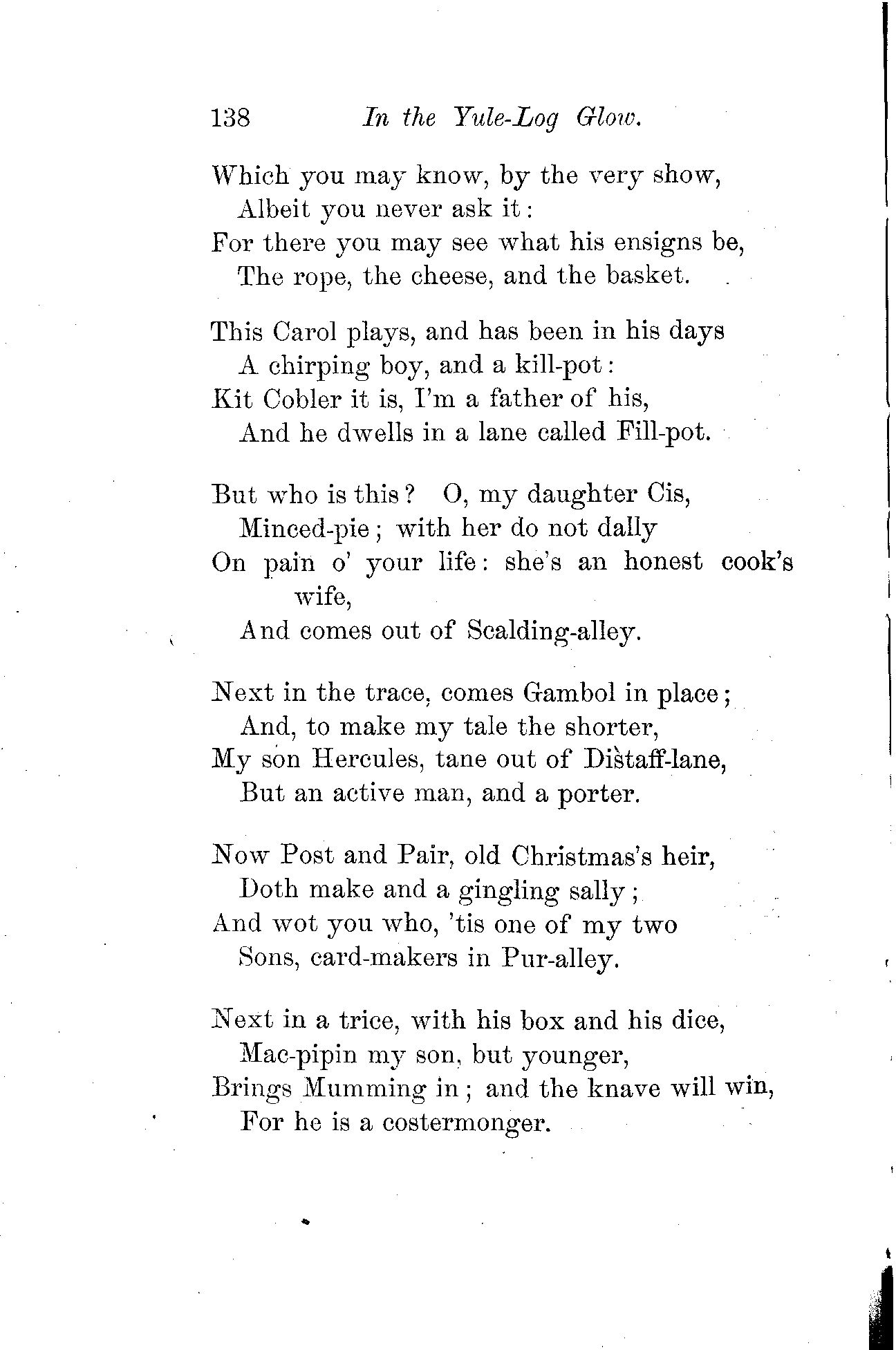 138 In the Yule-Log Glow.

Which you may know, by the very show,
Albeit you never ask it:
For there you may see what his ensigns be,
The rope, the cheese, and the basket.

This Carol plays, and has been in his days
A chirping boy, and a kill-pot:
Kit Cobler it is, I'm a father of his,
And he dwells in a lane called Fill-pot.

But who is this? O, my daughter Cis,
Minced-pie; with her do not dally
On pain o' your life: she's an honest cook's wife,
And comes out of Scalding-alley.

Next in the trace, comes Gambol in place;
And, to make my tale the shorter,
My son Hercules, tane out of Distaff-lane,
But an active man, and a porter.

Now Post and Pair, old Christmas's heir,
Doth make and a gingling sally;
And wot you who, 'tis one of my two
Sons, card-makers in Pur-alley.

Next in a trice, with his box and his dice,
Mac-pipin my son, but younger,
Brings Mumming in; and the knave will win,
For he is a costermonger.